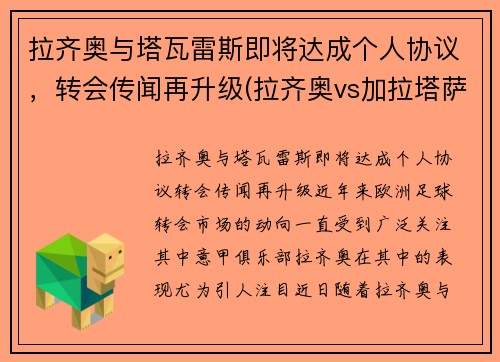 拉齐奥与塔瓦雷斯即将达成个人协议，转会传闻再升级(拉齐奥vs加拉塔萨

拉齐奥与塔瓦雷斯即将达成个人协议转会传闻再升级近年来欧洲足球转会市场的动向一直受到广泛关注其中意甲俱乐部拉齐奥在其中的表现尤为引人注目近日随着拉齐奥与